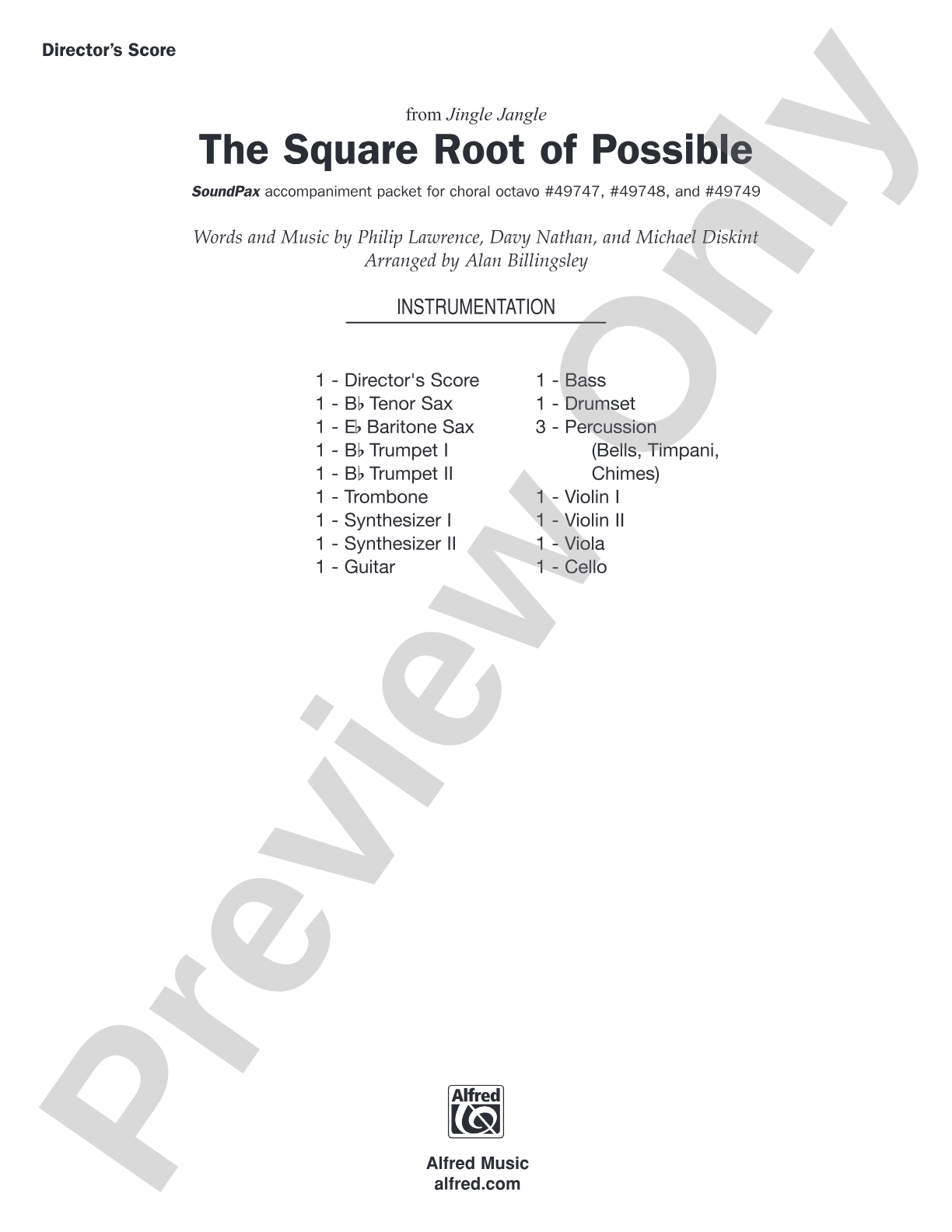 Director's Score

from Jingle Jangle

The Square Root of Possible

SoundPax accompaniment packet for choral octavo #49747, #49748, and #49749

Words and Music by Philip Lawrence, Davy Nathan, and Michael Diskint
Arranged by Alan Billingsley

INSTRUMENTATION

1 - Director's Score
1 - B♭ Tenor Sax
1 - E♭ Baritone Sax
1 - B♭ Trumpet I
1 - B♭ Trumpet II
1 - Trombone
1 - Synthesizer I
1 - Synthesizer II
1 - Guitar

1 - Bass
1 - Drumset
3 - Percussion (Bells, Timpani, Chimes)
1 - Violin I
1 - Violin II
1 - Viola
1 - Cello

Preview Only

Alfred

Alfred Music
alfred.com